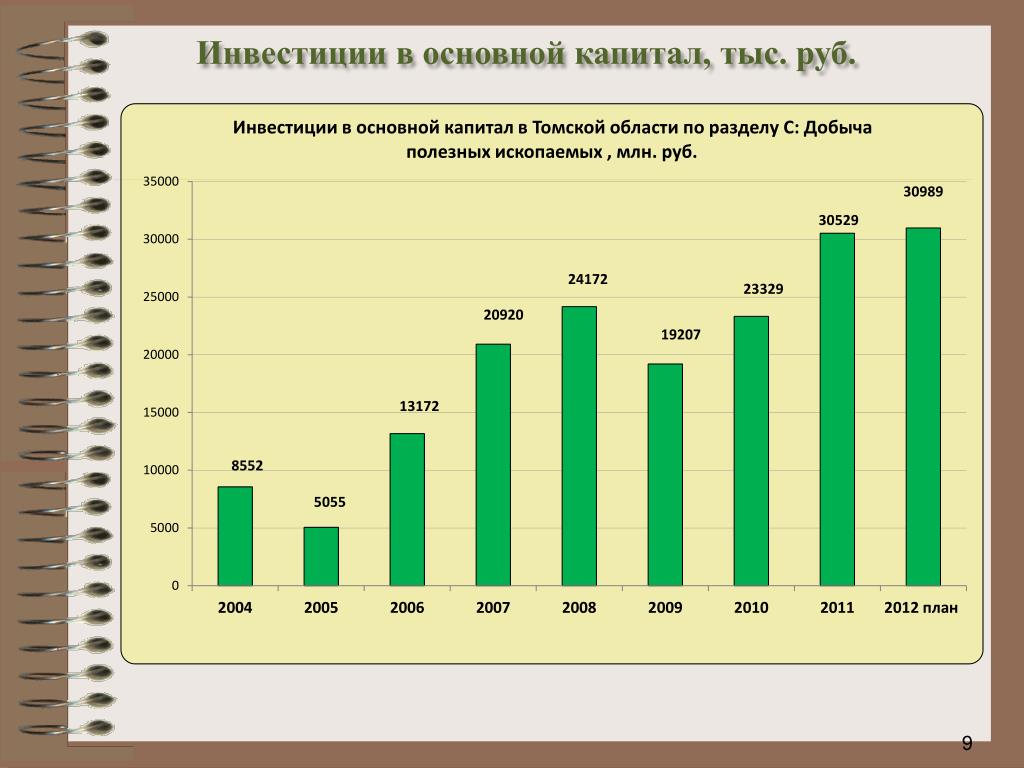 Инвестиции в основной капитал, тыс. руб.

Инвестиции в основной капитал в Томской области по разделу С: Добыча полезных ископаемых , млн. руб.

35000
30000
25000
20000
15000
10000
5000
0

8552
5055
13172
20920
24172
19207
23329
30529
30989

2004
2005
2006
2007
2008
2009
2010
2011
2012 план

9